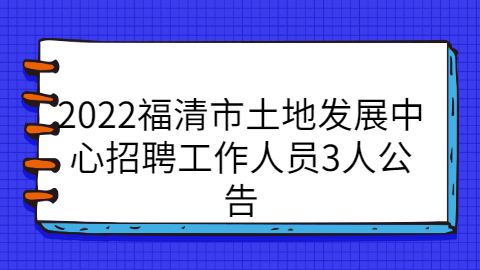 2022福清市土地发展中心招聘工作人员3人公告